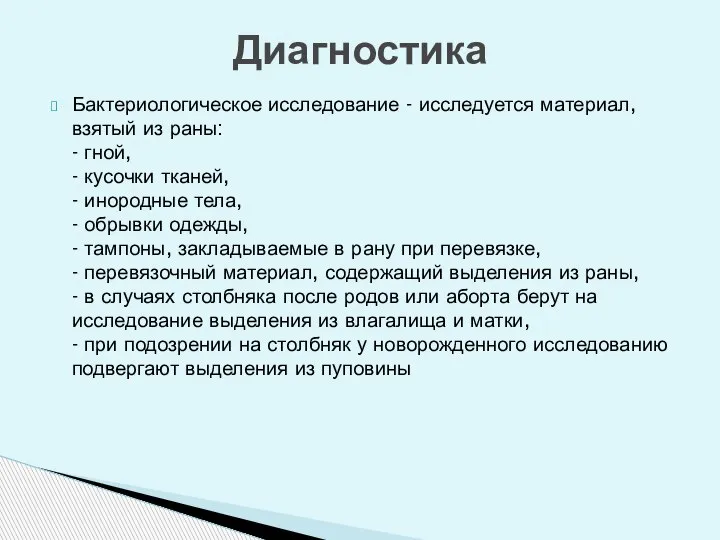 Диагностика

Бактериологическое исследование - исследуется материал, взятый из раны:
- гной,
- кусочки тканей,
- инородные тела,
- обрывки одежды,
- тампоны, закладываемые в рану при перевязке,
- перевязочный материал, содержащий выделения из раны,
- в случаях столбняка после родов или аборта берут на исследование выделения из влагалища и матки,
- при подозрении на столбняк у новорожденного исследованию подвергают выделения из пуповины